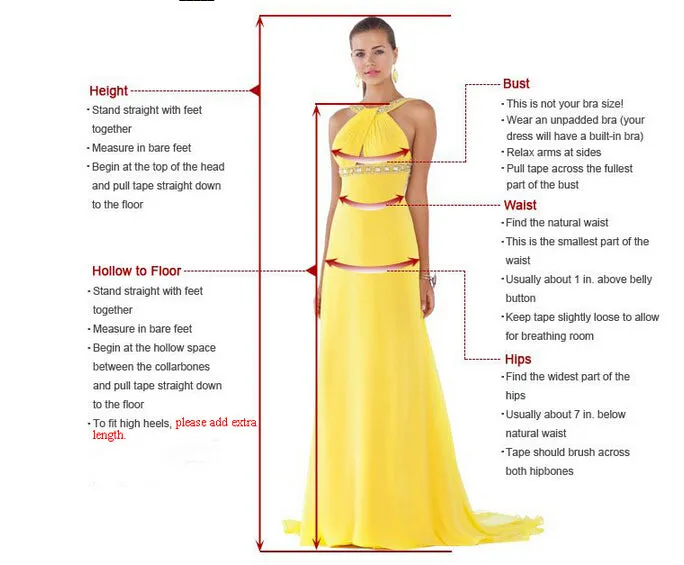 Height
· Stand straight with feet together
· Measure in bare feet
· Begin at the top of the head and pull tape straight down to the floor

Hollow to Floor
· Stand straight with feet together
· Measure in bare feet
· Begin at the hollow space between the collarbones and pull tape straight down to the floor
· To fit high heels, please add extra length.

Bust
· This is not your bra size!
· Wear an unpadded bra (your dress will have a built-in bra)
· Relax arms at sides
· Pull tape across the fullest part of the bust

Waist
· Find the natural waist
· This is the smallest part of the waist
· Usually about 1 in. above belly button
· Keep tape slightly loose to allow for breathing room

Hips
· Find the widest part of the hips
· Usually about 7 in. below natural waist
· Tape should brush across both hipbones